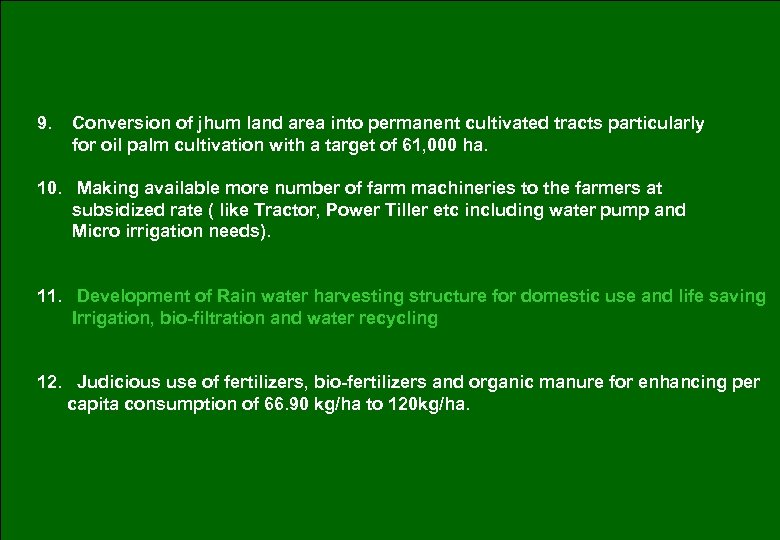 9. Conversion of jhum land area into permanent cultivated tracts particularly for oil palm cultivation with a target of 61,000 ha.

10. Making available more number of farm machineries to the farmers at subsidized rate ( like Tractor, Power Tiller etc including water pump and Micro irrigation needs).

11. Development of Rain water harvesting structure for domestic use and life saving Irrigation, bio-filtration and water recycling

12. Judicious use of fertilizers, bio-fertilizers and organic manure for enhancing per capita consumption of 66.90 kg/ha to 120kg/ha.